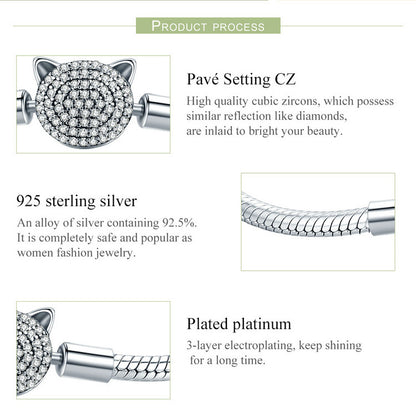 PRODUCT PROCESS

Pavé Setting CZ
High quality cubic zircons, which possess similar reflection like diamonds, are inlaid to bright your beauty.

925 sterling silver
An alloy of silver containing 92.5%. It is completely safe and popular as women fashion jewelry.

Plated platinum
3-layer electroplating, keep shining for a long time.